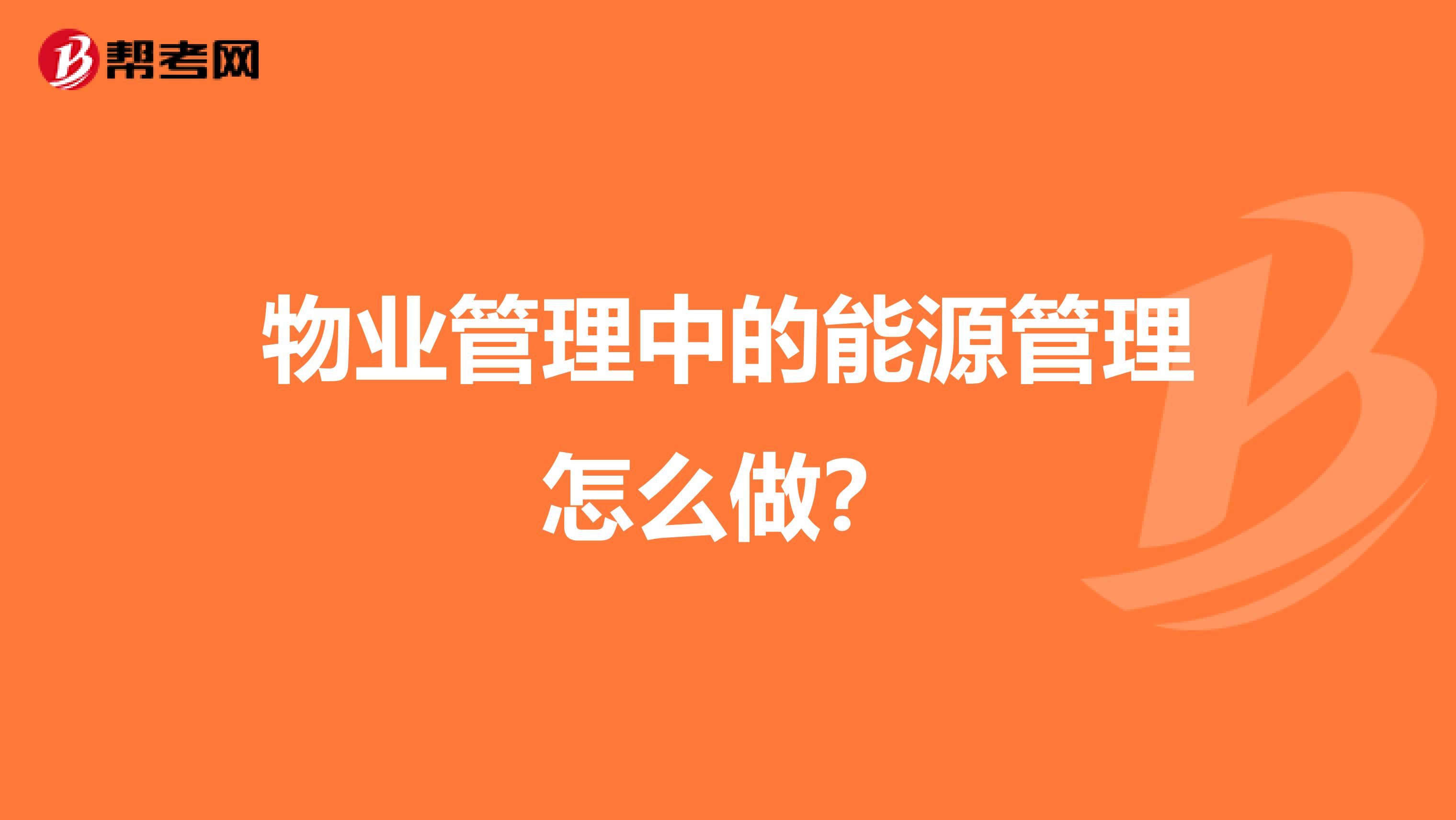 帮考网

物业管理中的能源管理怎么做?